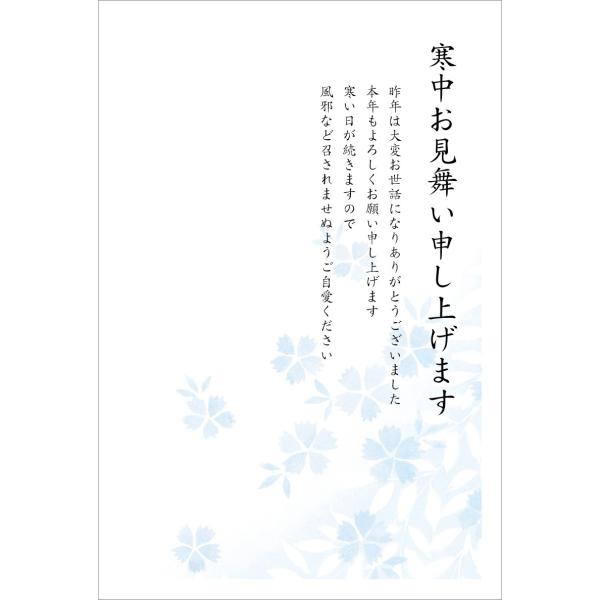 寒中お見舞い申し上げます

昨年は大変お世話になりありがとうございました
本年もよろしくお願い申し上げます
寒い日が続きますので
風邪など召されませぬようご自愛ください